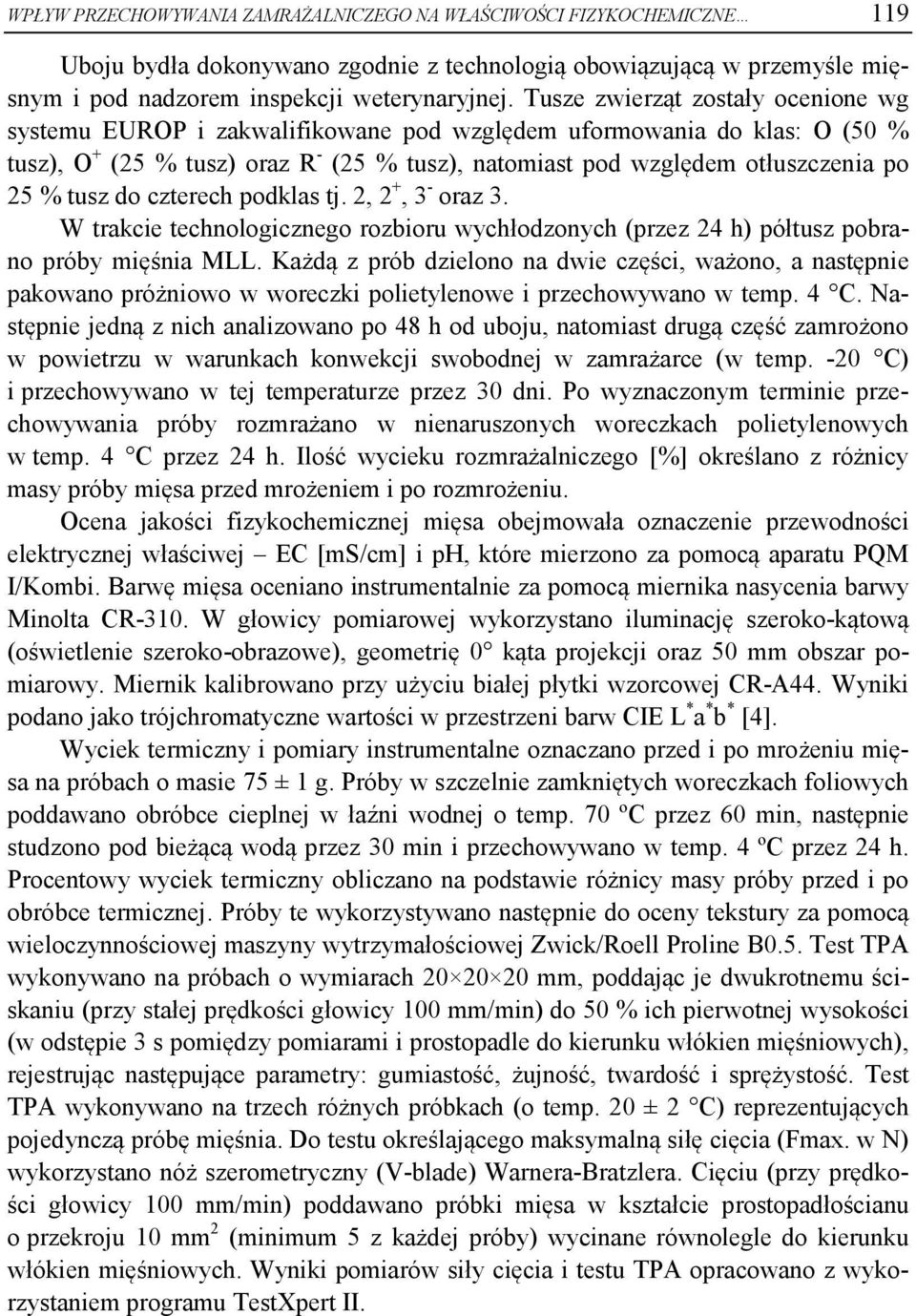 WPŁYW PRZECHOWYWANIA ZAMRAŻALNICZEGO NA WŁAŚCIWOŚCI FIZYKOCHEMICZNE... 119

Uboju bydła dokonywano zgodnie z technologią obowiązującą w przemyśle mięsnym i pod nadzorem inspekcji weterynaryjnej. Tusze zwierząt zostały ocenione wg systemu EUROP i zakwalifikowane pod względem uformowania do klas: O (50 % tusz), $O^+$ (25 % tusz) oraz $R^-$ (25 % tusz), natomiast pod względem otłuszczenia po 25 % tusz do czterech podklas tj. 2, $2^+$, $3^-$ oraz 3.

W trakcie technologicznego rozbioru wychłodzonych (przez 24 h) półtusz pobrano próby mięśnia MLL. Każdą z prób dzielono na dwie części, ważono, a następnie pakowano próżniowo w woreczki polietylenowe i przechowywano w temp. 4 °C. Następnie jedną z nich analizowano po 48 h od uboju, natomiast drugą część zamrożono w powietrzu w warunkach konwekcji swobodnej w zamrażarce (w temp. -20 °C) i przechowywano w tej temperaturze przez 30 dni. Po wyznaczonym terminie przechowywania próby rozmrażano w nienaruszonych woreczkach polietylenowych w temp. 4 °C przez 24 h. Ilość wycieku rozmrażalniczego [%] określano z różnicy masy próby mięsa przed mrożeniem i po rozmrożeniu.

Ocena jakości fizykochemicznej mięsa obejmowała oznaczenie przewodności elektrycznej właściwej – EC [mS/cm] i pH, które mierzono za pomocą aparatu PQM I/Kombi. Barwę mięsa oceniano instrumentalnie za pomocą miernika nasycenia barwy Minolta CR-310. W głowicy pomiarowej wykorzystano iluminację szeroko-kątową (oświetlenie szeroko-obrazowe), geometrię 0° kąta projekcji oraz 50 mm obszar pomiarowy. Miernik kalibrowano przy użyciu białej płytki wzorcowej CR-A44. Wyniki podano jako trójchromatyczne wartości w przestrzeni barw CIE $L^*a^*b^*$ [4].

Wyciek termiczny i pomiary instrumentalne oznaczano przed i po mrożeniu mięsa na próbach o masie 75 ± 1 g. Próby w szczelnie zamkniętych woreczkach foliowych poddawano obróbce cieplnej w łaźni wodnej o temp. 70 ºC przez 60 min, następnie studzono pod bieżącą wodą przez 30 min i przechowywano w temp. 4 ºC przez 24 h. Procentowy wyciek termiczny obliczano na podstawie różnicy masy próby przed i po obróbce termicznej. Próby te wykorzystywano następnie do oceny tekstury za pomocą wieloczynnościowej maszyny wytrzymałościowej Zwick/Roell Proline B0.5. Test TPA wykonywano na próbach o wymiarach 20×20×20 mm, poddając je dwukrotnemu ściskaniu (przy stałej prędkości głowicy 100 mm/min) do 50 % ich pierwotnej wysokości (w odstępie 3 s pomiędzy pomiarami i prostopadle do kierunku włókien mięśniowych), rejestrując następujące parametry: gumiastość, żujność, twardość i sprężystość. Test TPA wykonywano na trzech różnych próbkach (o temp. 20 ± 2 °C) reprezentujących pojedynczą próbę mięśnia. Do testu określającego maksymalną siłę cięcia (Fmax. w N) wykorzystano nóż szerometryczny (V-blade) Warnera-Bratzlera. Cięciu (przy prędkości głowicy 100 mm/min) poddawano próbki mięsa w kształcie prostopadłościanu o przekroju 10 $mm^2$ (minimum 5 z każdej próby) wycinane równolegle do kierunku włókien mięśniowych. Wyniki pomiarów siły cięcia i testu TPA opracowano z wykorzystaniem programu TestXpert II.